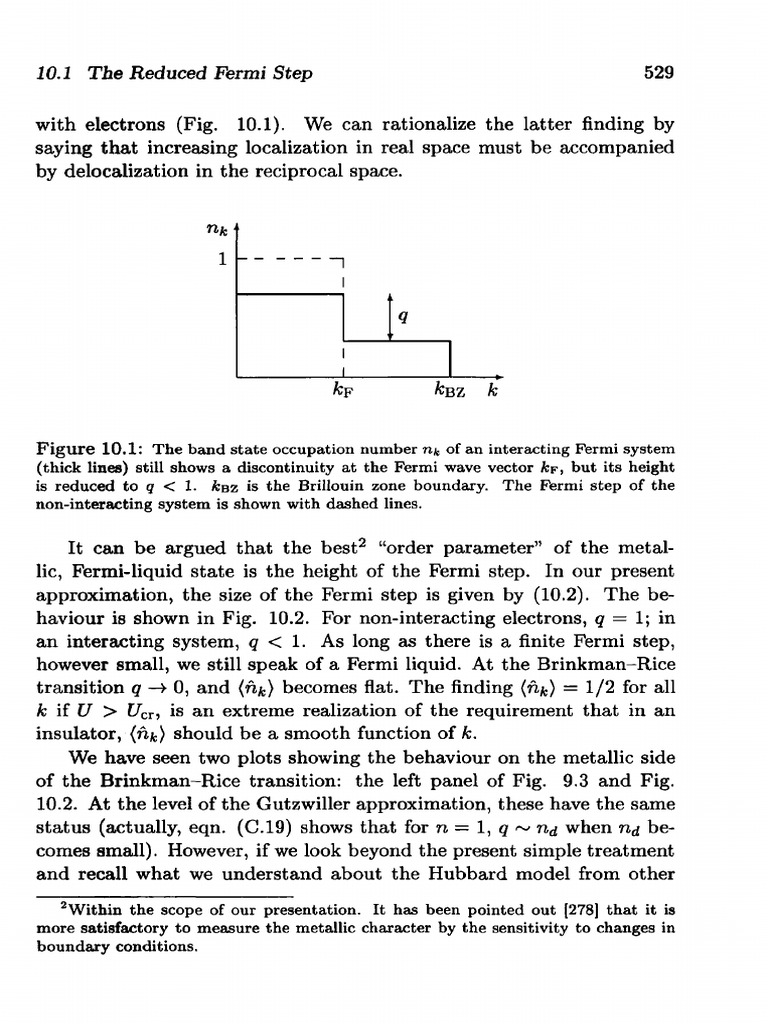 10.1 The Reduced Fermi Step 529

with electrons (Fig. 10.1). We can rationalize the latter finding by saying that increasing localization in real space must be accompanied by delocalization in the reciprocal space.

$n_k$
1
$q$
$k_F$ $k_{BZ}$ $k$

Figure 10.1: The band state occupation number $n_k$ of an interacting Fermi system (thick lines) still shows a discontinuity at the Fermi wave vector $k_F$, but its height is reduced to $q < 1$. $k_{BZ}$ is the Brillouin zone boundary. The Fermi step of the non-interacting system is shown with dashed lines.

It can be argued that the best$^2$ "order parameter" of the metallic, Fermi-liquid state is the height of the Fermi step. In our present approximation, the size of the Fermi step is given by (10.2). The behaviour is shown in Fig. 10.2. For non-interacting electrons, $q = 1$; in an interacting system, $q < 1$. As long as there is a finite Fermi step, however small, we still speak of a Fermi liquid. At the Brinkman–Rice transition $q \to 0$, and $\langle \hat{n}_k \rangle$ becomes flat. The finding $\langle \hat{n}_k \rangle = 1/2$ for all $k$ if $U > U_{cr}$, is an extreme realization of the requirement that in an insulator, $\langle \hat{n}_k \rangle$ should be a smooth function of $k$.

We have seen two plots showing the behaviour on the metallic side of the Brinkman–Rice transition: the left panel of Fig. 9.3 and Fig. 10.2. At the level of the Gutzwiller approximation, these have the same status (actually, eqn. (C.19) shows that for $n = 1$, $q \sim n_d$ when $n_d$ becomes small). However, if we look beyond the present simple treatment and recall what we understand about the Hubbard model from other

$^2$Within the scope of our presentation. It has been pointed out [278] that it is more satisfactory to measure the metallic character by the sensitivity to changes in boundary conditions.